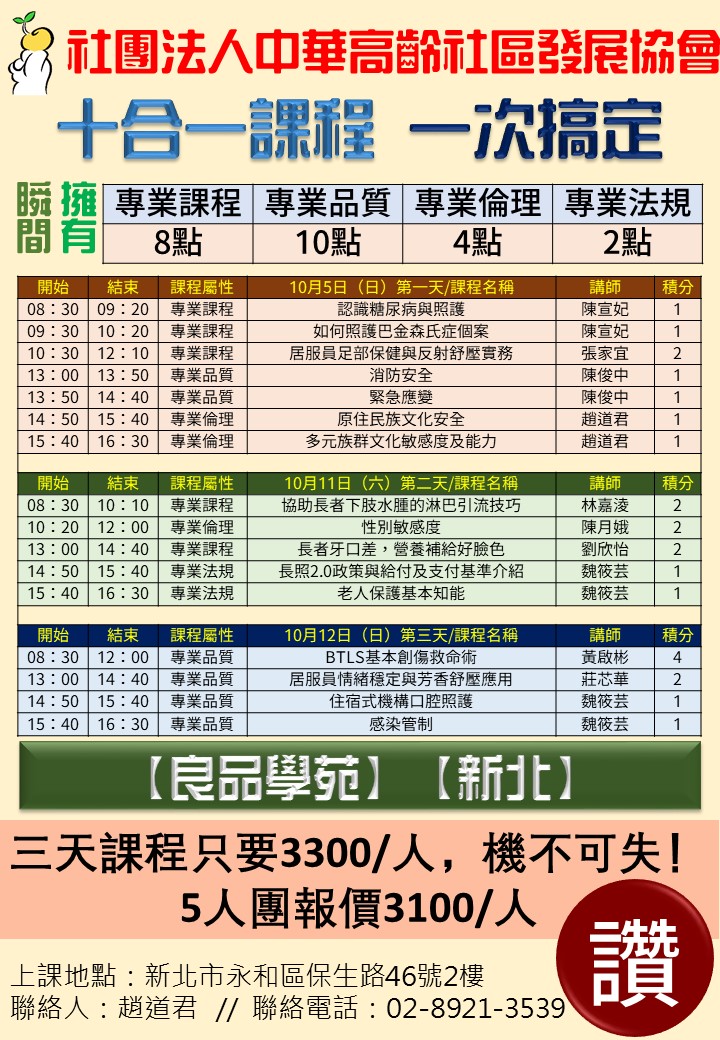 社團法人中華高齡社區發展協會

十合一課程 一次搞定

瞬間擁有

| 專業課程 | 專業品質 | 專業倫理 | 專業法規 |
|---|---|---|---|
| 8點 | 10點 | 4點 | 2點 |

| 開始 | 結束 | 課程屬性 | 10月5日（日）第一天/課程名稱 | 講師 | 積分 |
|---|---|---|---|---|---|
| 08：30 | 09：20 | 專業課程 | 認識糖尿病與照護 | 陳宣妃 | 1 |
| 09：30 | 10：20 | 專業課程 | 如何照護巴金森氏症個案 | 陳宣妃 | 1 |
| 10：30 | 12：10 | 專業課程 | 居服員足部保健與反射舒壓實務 | 張家宜 | 2 |
| 13：00 | 13：50 | 專業品質 | 消防安全 | 陳俊中 | 1 |
| 13：50 | 14：40 | 專業品質 | 緊急應變 | 陳俊中 | 1 |
| 14：50 | 15：40 | 專業倫理 | 原住民族文化安全 | 趙道君 | 1 |
| 15：40 | 16：30 | 專業倫理 | 多元族群文化敏感度及能力 | 趙道君 | 1 |

| 開始 | 結束 | 課程屬性 | 10月11日（六）第二天/課程名稱 | 講師 | 積分 |
|---|---|---|---|---|---|
| 08：30 | 10：10 | 專業課程 | 協助長者下肢水腫的淋巴引流技巧 | 林嘉淩 | 2 |
| 10：20 | 12：00 | 專業倫理 | 性別敏感度 | 陳月娥 | 2 |
| 13：00 | 14：40 | 專業課程 | 長者牙口差，營養補給好臉色 | 劉欣怡 | 2 |
| 14：50 | 15：40 | 專業法規 | 長照2.0政策與給付及支付基準介紹 | 魏筱芸 | 1 |
| 15：40 | 16：30 | 專業法規 | 老人保護基本知能 | 魏筱芸 | 1 |

| 開始 | 結束 | 課程屬性 | 10月12日（日）第三天/課程名稱 | 講師 | 積分 |
|---|---|---|---|---|---|
| 08：30 | 12：00 | 專業品質 | BTLS基本創傷救命術 | 黃啟彬 | 4 |
| 13：00 | 14：40 | 專業品質 | 居服員情緒穩定與芳香舒壓應用 | 莊芯華 | 2 |
| 14：50 | 15：40 | 專業品質 | 住宿式機構口腔照護 | 魏筱芸 | 1 |
| 15：40 | 16：30 | 專業品質 | 感染管制 | 魏筱芸 | 1 |

【良品學苑】【新北】

三天課程只要3300/人，機不可失！
5人團報價3100/人

讚

上課地點：新北市永和區保生路46號2樓
聯絡人：趙道君 // 聯絡電話：02-8921-3539